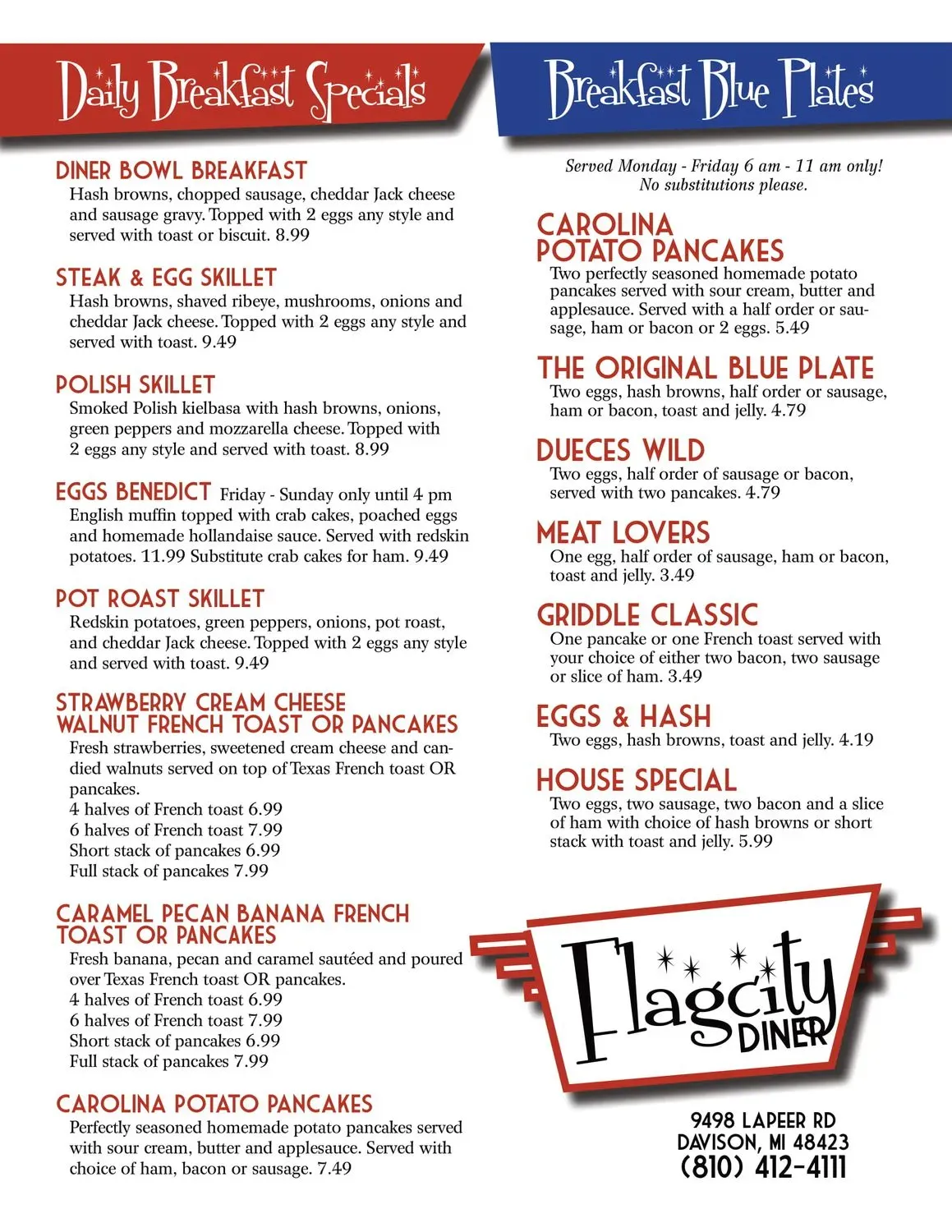 Daily Breakfast Specials

DINER BOWL BREAKFAST
Hash browns, chopped sausage, cheddar Jack cheese and sausage gravy. Topped with 2 eggs any style and served with toast or biscuit. 8.99

STEAK & EGG SKILLET
Hash browns, shaved ribeye, mushrooms, onions and cheddar Jack cheese. Topped with 2 eggs any style and served with toast. 9.49

POLISH SKILLET
Smoked Polish kielbasa with hash browns, onions, green peppers and mozzarella cheese. Topped with 2 eggs any style and served with toast. 8.99

EGGS BENEDICT Friday - Sunday only until 4 pm
English muffin topped with crab cakes, poached eggs and homemade hollandaise sauce. Served with redskin potatoes. 11.99 Substitute crab cakes for ham. 9.49

POT ROAST SKILLET
Redskin potatoes, green peppers, onions, pot roast, and cheddar Jack cheese. Topped with 2 eggs any style and served with toast. 9.49

STRAWBERRY CREAM CHEESE WALNUT FRENCH TOAST OR PANCAKES
Fresh strawberries, sweetened cream cheese and candied walnuts served on top of Texas French toast OR pancakes.
4 halves of French toast 6.99
6 halves of French toast 7.99
Short stack of pancakes 6.99
Full stack of pancakes 7.99

CARAMEL PECAN BANANA FRENCH TOAST OR PANCAKES
Fresh banana, pecan and caramel sautéed and poured over Texas French toast OR pancakes.
4 halves of French toast 6.99
6 halves of French toast 7.99
Short stack of pancakes 6.99
Full stack of pancakes 7.99

CAROLINA POTATO PANCAKES
Perfectly seasoned homemade potato pancakes served with sour cream, butter and applesauce. Served with choice of ham, bacon or sausage. 7.49

Breakfast Blue Plates

Served Monday - Friday 6 am - 11 am only!
No substitutions please.

CAROLINA POTATO PANCAKES
Two perfectly seasoned homemade potato pancakes served with sour cream, butter and applesauce. Served with a half order or sausage, ham or bacon or 2 eggs. 5.49

THE ORIGINAL BLUE PLATE
Two eggs, hash browns, half order or sausage, ham or bacon, toast and jelly. 4.79

DUECES WILD
Two eggs, half order of sausage or bacon, served with two pancakes. 4.79

MEAT LOVERS
One egg, half order of sausage, ham or bacon, toast and jelly. 3.49

GRIDDLE CLASSIC
One pancake or one French toast served with your choice of either two bacon, two sausage or slice of ham. 3.49

EGGS & HASH
Two eggs, hash browns, toast and jelly. 4.19

HOUSE SPECIAL
Two eggs, two sausage, two bacon and a slice of ham with choice of hash browns or short stack with toast and jelly. 5.99

Flagcity DINER

9498 LAPEER RD
DAVISON, MI 48423
(810) 412-4111